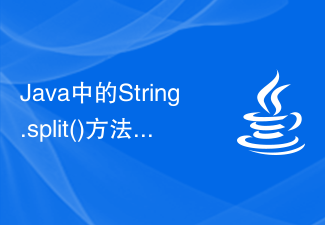 Java中的String.split()方法...